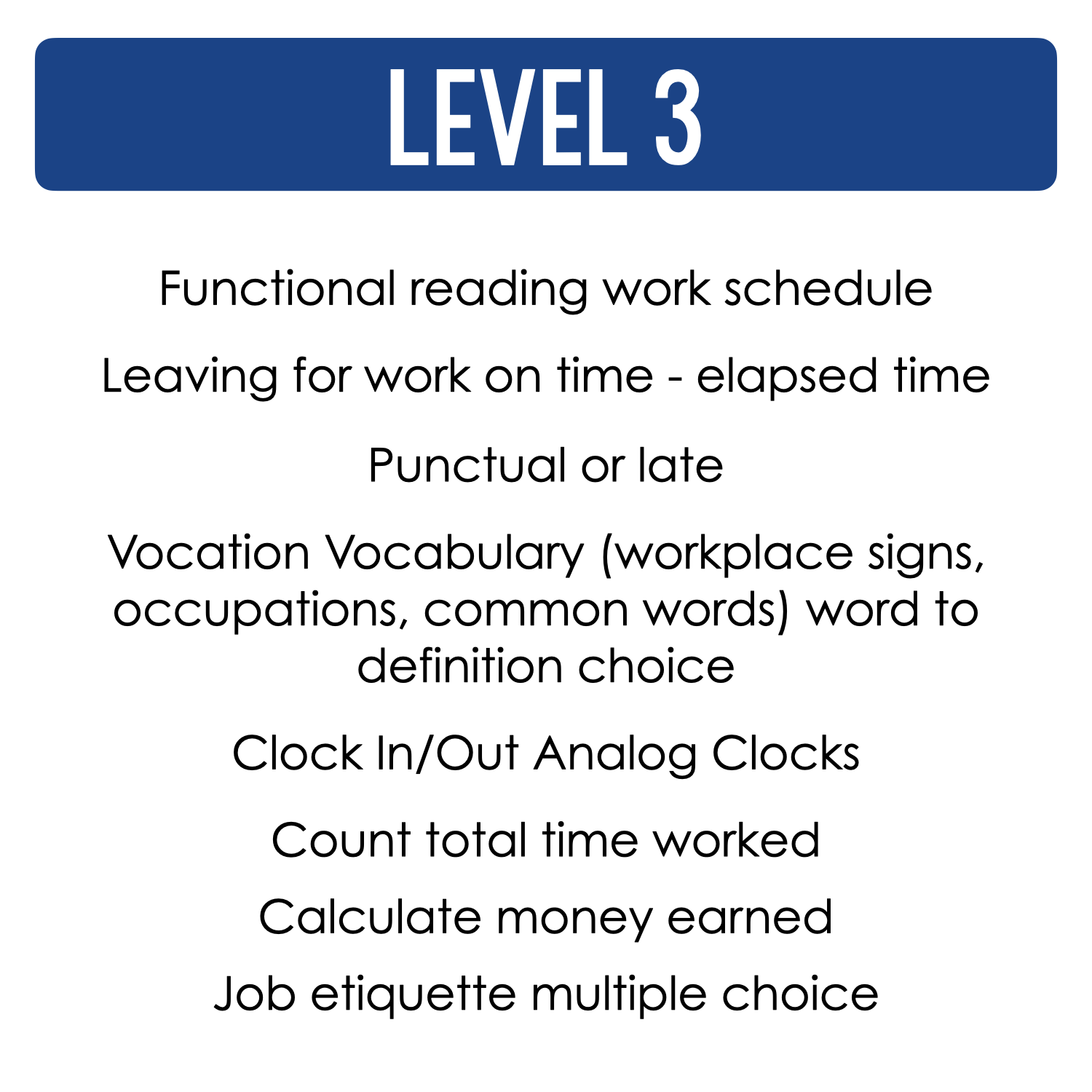 LEVEL 3

Functional reading work schedule

Leaving for work on time - elapsed time

Punctual or late

Vocation Vocabulary (workplace signs, occupations, common words) word to definition choice

Clock In/Out Analog Clocks

Count total time worked

Calculate money earned

Job etiquette multiple choice